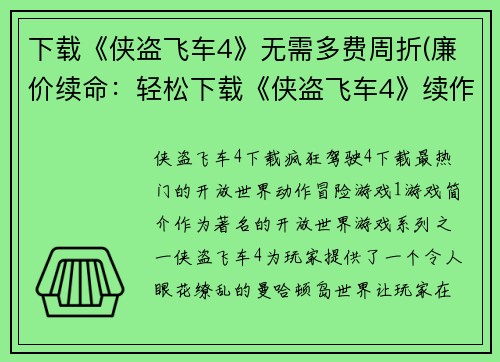 下载《侠盗飞车4》无需多费周折(廉价续命：轻松下载《侠盗飞车4》续作

侠盗飞车4下载疯狂驾驶4下载最热门的开放世界动作冒险游戏1游戏简介作为著名的开放世界游戏系列之一侠盗飞车4为玩家提供了一个令人眼花缭乱的曼哈顿岛世界让玩家在